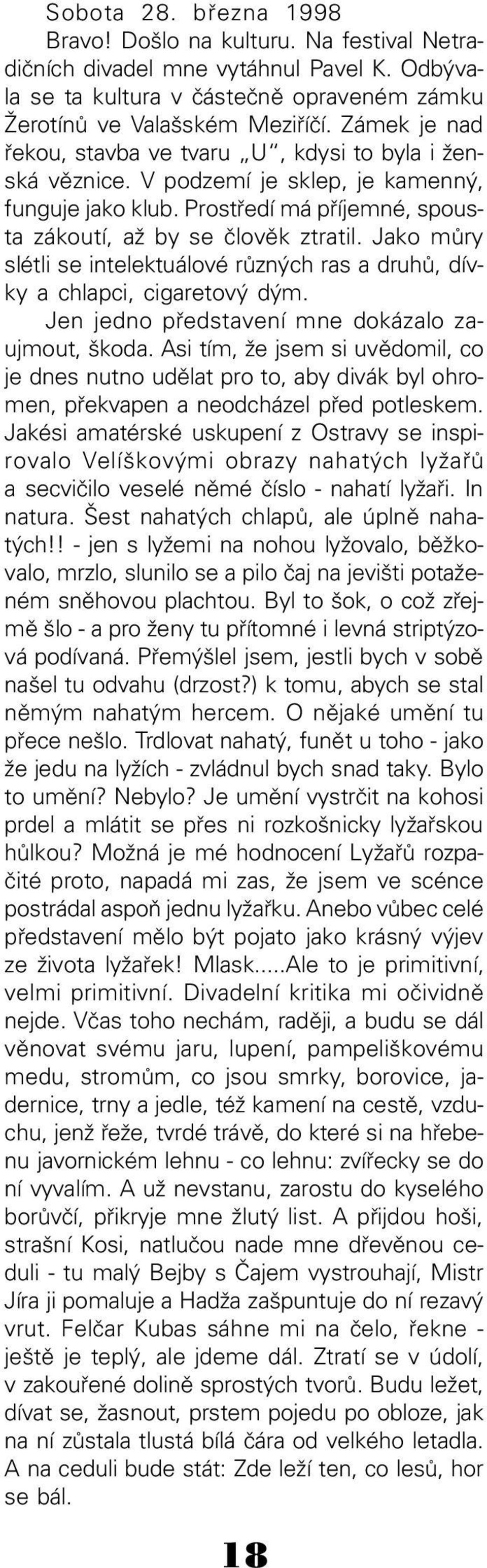 Sobota 28. března 1998

Bravo! Došlo na kulturu. Na festival Netradičních divadel mne vytáhnul Pavel K. Odbývala se ta kultura v částečně opraveném zámku Žerotínů ve Valašském Meziříčí. Zámek je nad řekou, stavba ve tvaru „U“, kdysi to byla i ženská věznice. V podzemí je sklep, je kamenný, funguje jako klub. Prostředí má příjemné, spousta zákoutí, až by se člověk ztratil. Jako můry slétli se intelektuálové různých ras a druhů, dívky a chlapci, cigaretový dým.

Jen jedno představení mne dokázalo zaujmout, škoda. Asi tím, že jsem si uvědomil, co je dnes nutno udělat pro to, aby divák byl ohromen, překvapen a neodcházel před potleskem. Jakési amatérské uskupení z Ostravy se inspirovalo Velíškovými obrazy nahatých lyžařů a secvičilo veselé němé číslo - nahatí lyžaři. In natura. Šest nahatých chlapů, ale úplně nahatých!! - jen s lyžemi na nohou lyžovalo, běžkovalo, mrzlo, slunilo se a pilo čaj na jevišti potaženém sněhovou plachtou. Byl to šok, o což zřejmě šlo - a pro ženy tu přítomné i levná striptýzová podívaná. Přemýšlel jsem, jestli bych v sobě našel tu odvahu (drzost?) k tomu, abych se stal němým nahatým hercem. O nějaké umění tu přece nešlo. Trdlovat nahatý, funět u toho - jako že jedu na lyžích - zvládnul bych snad taky. Bylo to umění? Nebylo? Je umění vystrčit na kohosi prdel a mlátit se přes ni rozkošnicky lyžařskou hůlkou? Možná je mé hodnocení Lyžařů rozpačité proto, napadá mi zas, že jsem ve scénce postrádal aspoň jednu lyžařku. Anebo vůbec celé představení mělo být pojato jako krásný výjev ze života lyžařek! Mlask.....Ale to je primitivní, velmi primitivní. Divadelní kritika mi očividně nejde. Včas toho nechám, raději, a budu se dál věnovat svému jaru, lupení, pampeliškovému medu, stromům, co jsou smrky, borovice, jadernice, trny a jedle, též kamení na cestě, vzduchu, jenž řeže, tvrdé trávě, do které si na hřebenu javornickém lehnu - co lehnu: zvířecky se do ní vyvalím. A už nevstanu, zarostu do kyselého borůvčí, přikryje mne žlutý list. A přijdou hoši, strašní Kosi, natlučou nade mne dřevěnou ceduli - tu malý Bejby s Čajem vystrouhají, Mistr Jíra ji pomaluje a Hadža zašpuntuje do ní rezavý vrut. Felčar Kubas sáhne mi na čelo, řekne - ještě je teplý, ale jdeme dál. Ztratí se v údolí, v zakouřené dolině sprostých tvorů. Budu ležet, dívat se, žasnout, prstem pojedu po obloze, jak na ní zůstala tlustá bílá čára od velkého letadla. A na ceduli bude stát: Zde leží ten, co lesů, hor se bál.

18